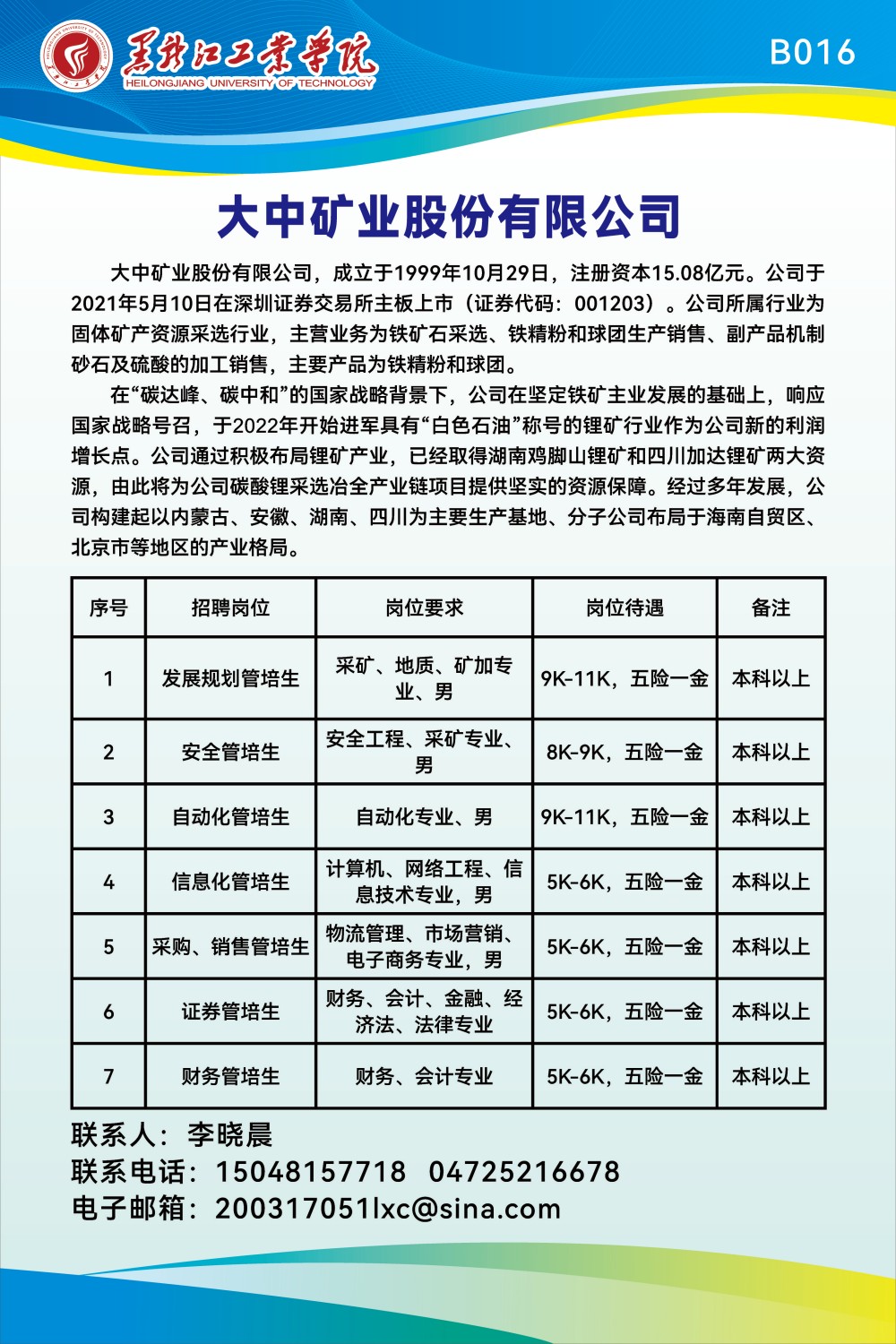 黑龙江工业学院
HEILONGJIANG UNIVERSITY OF TECHNOLOGY

B016

大中矿业股份有限公司

大中矿业股份有限公司，成立于1999年10月29日，注册资本15.08亿元。公司于2021年5月10日在深圳证券交易所主板上市（证券代码：001203）。公司所属行业为固体矿产资源采选行业，主营业务为铁矿石采选、铁精粉和球团生产销售、副产品机制砂石及硫酸的加工销售，主要产品为铁精粉和球团。

在“碳达峰、碳中和”的国家战略背景下，公司在坚定铁矿主业发展的基础上，响应国家战略号召，于2022年开始进军具有“白色石油”称号的锂矿行业作为公司新的利润增长点。公司通过积极布局锂矿产业，已经取得湖南鸡脚山锂矿和四川加达锂矿两大资源，由此将为公司碳酸锂采选冶全产业链项目提供坚实的资源保障。经过多年发展，公司构建起以内蒙古、安徽、湖南、四川为主要生产基地、分子公司布局于海南自贸区、北京市等地区的产业格局。

| 序号 | 招聘岗位 | 岗位要求 | 岗位待遇 | 备注 |
|---|---|---|---|---|
| 1 | 发展规划管培生 | 采矿、地质、矿加专业、男 | 9K-11K，五险一金 | 本科以上 |
| 2 | 安全管培生 | 安全工程、采矿专业、男 | 8K-9K，五险一金 | 本科以上 |
| 3 | 自动化管培生 | 自动化专业、男 | 9K-11K，五险一金 | 本科以上 |
| 4 | 信息化管培生 | 计算机、网络工程、信息技术专业，男 | 5K-6K，五险一金 | 本科以上 |
| 5 | 采购、销售管培生 | 物流管理、市场营销、电子商务专业，男 | 5K-6K，五险一金 | 本科以上 |
| 6 | 证券管培生 | 财务、会计、金融、经济法、法律专业 | 5K-6K，五险一金 | 本科以上 |
| 7 | 财务管培生 | 财务、会计专业 | 5K-6K，五险一金 | 本科以上 |

联系人：李晓晨
联系电话：15048157718 04725216678
电子邮箱：200317051lxc@sina.com